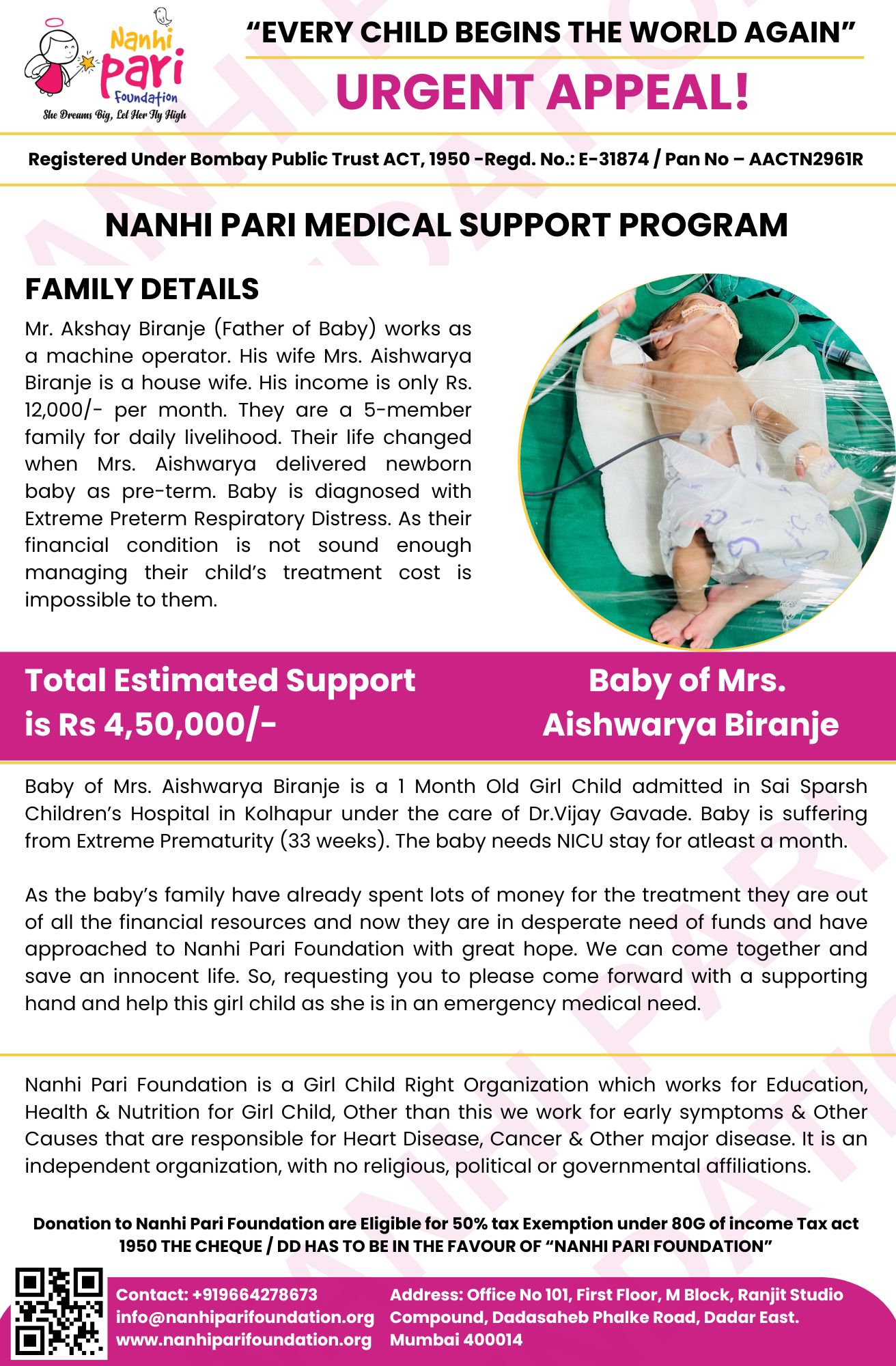 Nanhi Pari Foundation
She Dreams Big, Let Her Fly High

“EVERY CHILD BEGINS THE WORLD AGAIN”

URGENT APPEAL!

Registered Under Bombay Public Trust ACT, 1950 -Regd. No.: E-31874 / Pan No – AACTN2961R

NANHI PARI MEDICAL SUPPORT PROGRAM

FAMILY DETAILS

Mr. Akshay Biranje (Father of Baby) works as a machine operator. His wife Mrs. Aishwarya Biranje is a house wife. His income is only Rs. 12,000/- per month. They are a 5-member family for daily livelihood. Their life changed when Mrs. Aishwarya delivered newborn baby as pre-term. Baby is diagnosed with Extreme Preterm Respiratory Distress. As their financial condition is not sound enough managing their child’s treatment cost is impossible to them.

Total Estimated Support is Rs 4,50,000/-

Baby of Mrs. Aishwarya Biranje

Baby of Mrs. Aishwarya Biranje is a 1 Month Old Girl Child admitted in Sai Sparsh Children’s Hospital in Kolhapur under the care of Dr.Vijay Gavade. Baby is suffering from Extreme Prematurity (33 weeks). The baby needs NICU stay for atleast a month.

As the baby’s family have already spent lots of money for the treatment they are out of all the financial resources and now they are in desperate need of funds and have approached to Nanhi Pari Foundation with great hope. We can come together and save an innocent life. So, requesting you to please come forward with a supporting hand and help this girl child as she is in an emergency medical need.

Nanhi Pari Foundation is a Girl Child Right Organization which works for Education, Health & Nutrition for Girl Child, Other than this we work for early symptoms & Other Causes that are responsible for Heart Disease, Cancer & Other major disease. It is an independent organization, with no religious, political or governmental affiliations.

Donation to Nanhi Pari Foundation are Eligible for 50% tax Exemption under 80G of income Tax act 1950 THE CHEQUE / DD HAS TO BE IN THE FAVOUR OF “NANHI PARI FOUNDATION”

Contact: +919664278673
info@nanhiparifoundation.org
www.nanhiparifoundation.org

Address: Office No 101, First Floor, M Block, Ranjit Studio Compound, Dadasaheb Phalke Road, Dadar East. Mumbai 400014